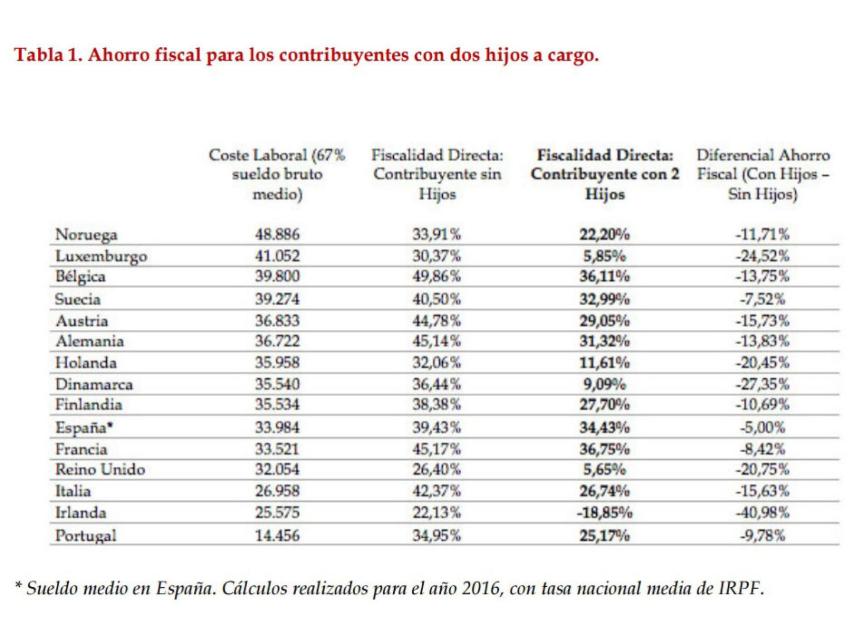 Tabla 1. Ahorro fiscal para los contribuyentes con dos hijos a cargo.

| | Coste Laboral (67% sueldo bruto medio) | Fiscalidad Directa: Contribuyente sin Hijos | Fiscalidad Directa: Contribuyente con 2 Hijos | Diferencial Ahorro Fiscal (Con Hijos – Sin Hijos) |
|---|---|---|---|---|
| Noruega | 48.886 | 33,91% | 22,20% | -11,71% |
| Luxemburgo | 41.052 | 30,37% | 5,85% | -24,52% |
| Bélgica | 39.800 | 49,86% | 36,11% | -13,75% |
| Suecia | 39.274 | 40,50% | 32,99% | -7,52% |
| Austria | 36.833 | 44,78% | 29,05% | -15,73% |
| Alemania | 36.722 | 45,14% | 31,32% | -13,83% |
| Holanda | 35.958 | 32,06% | 11,61% | -20,45% |
| Dinamarca | 35.540 | 36,44% | 9,09% | -27,35% |
| Finlandia | 35.534 | 38,38% | 27,70% | -10,69% |
| España* | 33.984 | 39,43% | 34,43% | -5,00% |
| Francia | 33.521 | 45,17% | 36,75% | -8,42% |
| Reino Unido | 32.054 | 26,40% | 5,65% | -20,75% |
| Italia | 26.958 | 42,37% | 26,74% | -15,63% |
| Irlanda | 25.575 | 22,13% | -18,85% | -40,98% |
| Portugal | 14.456 | 34,95% | 25,17% | -9,78% |

* Sueldo medio en España. Cálculos realizados para el año 2016, con tasa nacional media de IRPF.